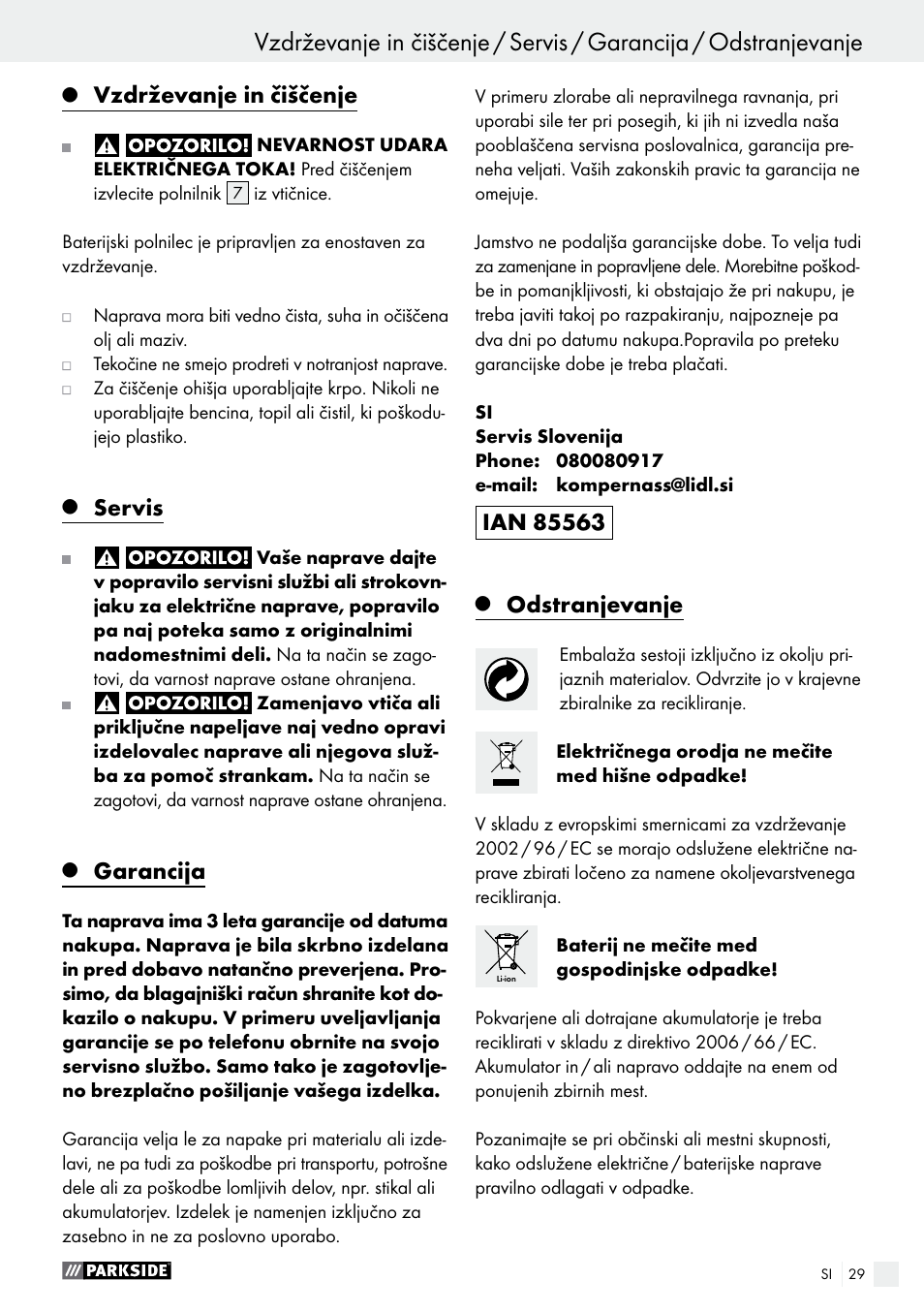 Vzdrževanje in čiščenje / Servis / Garancija / Odstranjevanje

Vzdrževanje in čiščenje

OPOZORILO! NEVARNOST UDARA ELEKTRIČNEGA TOKA! Pred čiščenjem izvlecite polnilnik 7 iz vtičnice.

Baterijski polnilec je pripravljen za enostaven za vzdrževanje.

Naprava mora biti vedno čista, suha in očiščena olj ali maziv.
Tekočine ne smejo prodreti v notranjost naprave.
Za čiščenje ohišja uporabljajte krpo. Nikoli ne uporabljajte bencina, topil ali čistil, ki poškodujejo plastiko.

Servis

OPOZORILO! Vaše naprave dajte v popravilo servisni službi ali strokovnjaku za električne naprave, popravilo pa naj poteka samo z originalnimi nadomestnimi deli. Na ta način se zagotovi, da varnost naprave ostane ohranjena.
OPOZORILO! Zamenjavo vtiča ali priključne napeljave naj vedno opravi izdelovalec naprave ali njegova služba za pomoč strankam. Na ta način se zagotovi, da varnost naprave ostane ohranjena.

Garancija

Ta naprava ima 3 leta garancije od datuma nakupa. Naprava je bila skrbno izdelana in pred dobavo natančno preverjena. Prosimo, da blagajniški račun shranite kot dokazilo o nakupu. V primeru uveljavljanja garancije se po telefonu obrnite na svojo servisno službo. Samo tako je zagotovljeno brezplačno pošiljanje vašega izdelka.

Garancija velja le za napake pri materialu ali izdelavi, ne pa tudi za poškodbe pri transportu, potrošne dele ali za poškodbe lomljivih delov, npr. stikal ali akumulatorjev. Izdelek je namenjen izključno za zasebno in ne za poslovno uporabo.

V primeru zlorabe ali nepravilnega ravnanja, pri uporabi sile ter pri posegih, ki jih ni izvedla naša pooblaščena servisna poslovalnica, garancija preneha veljati. Vaših zakonskih pravic ta garancija ne omejuje.

Jamstvo ne podaljša garancijske dobe. To velja tudi za zamenjane in popravljene dele. Morebitne poškodbe in pomanjkljivosti, ki obstajajo že pri nakupu, je treba javiti takoj po razpakiranju, najpozneje pa dva dni po datumu nakupa.Popravila po preteku garancijske dobe je treba plačati.

SI
Servis Slovenija
Phone: 080080917
e-mail: kompernass@lidl.si

IAN 85563

Odstranjevanje

Embalaža sestoji izključno iz okolju prijaznih materialov. Odvrzite jo v krajevne zbiralnike za recikliranje.

Električnega orodja ne mečite med hišne odpadke!

V skladu z evropskimi smernicami za vzdrževanje 2002 / 96 / EC se morajo odslužene električne naprave zbirati ločeno za namene okoljevarstvenega recikliranja.

Li-ion
Baterij ne mečite med gospodinjske odpadke!

Pokvarjene ali dotrajane akumulatorje je treba reciklirati v skladu z direktivo 2006 / 66 / EC. Akumulator in / ali napravo oddajte na enem od ponujenih zbirnih mest.

Pozanimajte se pri občinski ali mestni skupnosti, kako odslužene električne / baterijske naprave pravilno odlagati v odpadke.

PARKSIDE
SI 29